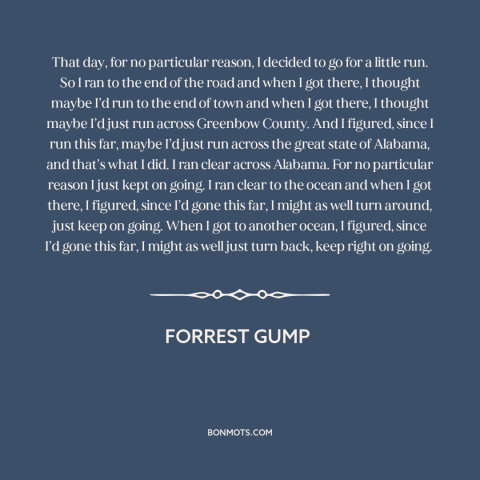 That day, for no particular reason, I decided to go for a little run. So I ran to the end of the road and when I got there, I thought maybe I'd run to the end of town and when I got there, I thought maybe I'd just run across Greenbow County. And I figured, since I run this far, maybe I'd just run across the great state of Alabama, and that's what I did. I ran clear across Alabama. For no particular reason I just kept on going. I ran clear to the ocean and when I got there, I figured, since I'd gone this far, I might as well turn around, just keep on going. When I got to another ocean, I figured, since I'd gone this far, I might as well just turn back, keep right on going.

FORREST GUMP

BONMOTS.COM